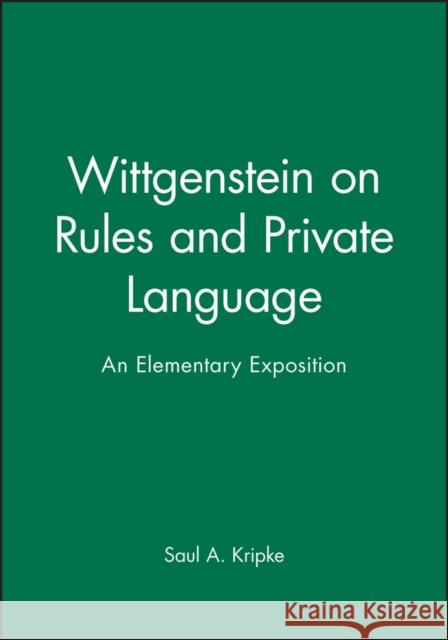 Wittgenstein on Rules and Private Language

An Elementary Exposition

Saul A. Kripke